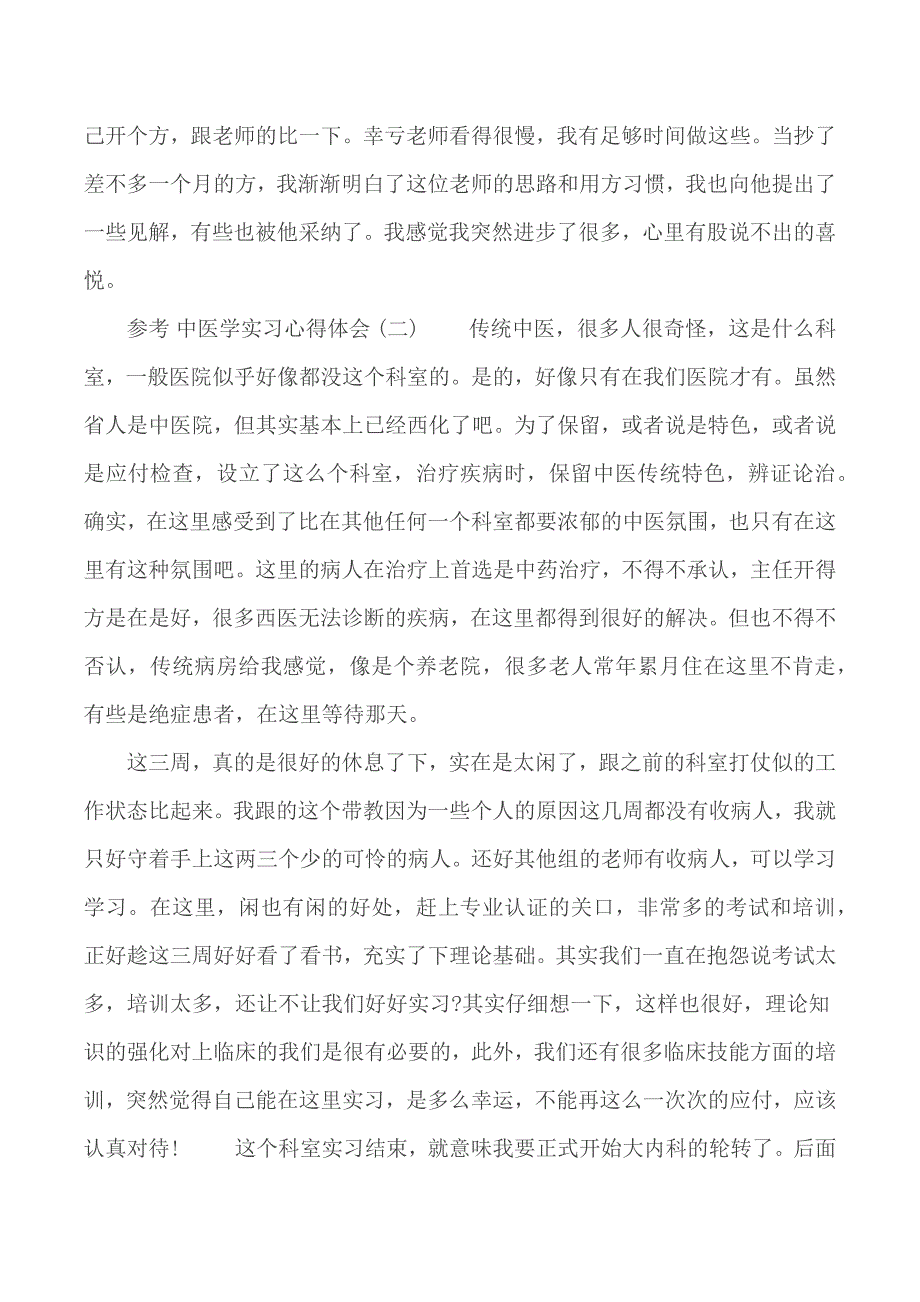 己开个方，跟老师的比一下。幸亏老师看得很慢，我有足够时间做这些。当抄了差不多一个月的方，我渐渐明白了这位老师的思路和用方习惯，我也向他提出了一些见解，有些也被他采纳了。我感觉我突然进步了很多，心里有股说不出的喜悦。

参考 中医学实习心得体会（二）　　传统中医，很多人很奇怪，这是什么科室，一般医院似乎好像都没这个科室的。是的，好像只有在我们医院才有。虽然省人是中医院，但其实基本上已经西化了吧。为了保留，或者说是特色，或者说是应付检查，设立了这么个科室，治疗疾病时，保留中医传统特色，辨证论治。确实，在这里感受到了比在其他任何一个科室都要浓郁的中医氛围，也只有在这里有这种氛围吧。这里的病人在治疗上首选是中药治疗，不得不承认，主任开得方是在是好，很多西医无法诊断的疾病，在这里都得到很好的解决。但也不得不否认，传统病房给我感觉，像是个养老院，很多老人常年累月住在这里不肯走，有些是绝症患者，在这里等待那天。

这三周，真的是很好的休息了下，实在是太闲了，跟之前的科室打仗似的工作状态比起来。我跟的这个带教因为一些个人的原因这几周都没有收病人，我就只好守着手上这两三个少的可怜的病人。还好其他组的老师有收病人，可以学习学习。在这里，闲也有闲的好处，赶上专业认证的关口，非常多的考试和培训，正好趁这三周好好看了看书，充实了下理论基础。其实我们一直在抱怨说考试太多，培训太多，还让不让我们好好实习?其实仔细想一下，这样也很好，理论知识的强化对上临床的我们是很有必要的，此外，我们还有很多临床技能方面的培训，突然觉得自己能在这里实习，是多么幸运，不能再这么一次次的应付，应该认真对待！　　这个科室实习结束，就意味我要正式开始大内科的轮转了。后面